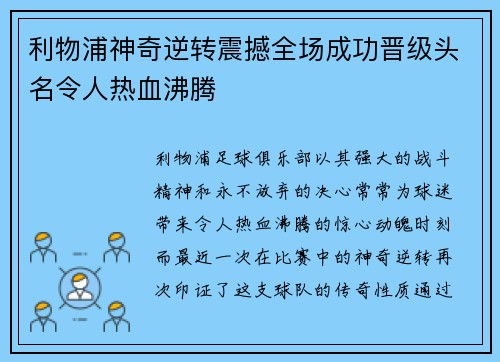 利物浦神奇逆转震撼全场成功晋级头名令人热血沸腾

利物浦足球俱乐部以其强大的战斗精神和永不放弃的决心常常为球迷带来令人热血沸腾的惊心动魄时刻而最近一次在比赛中的神奇逆转再次印证了这支球队的传奇性质通过